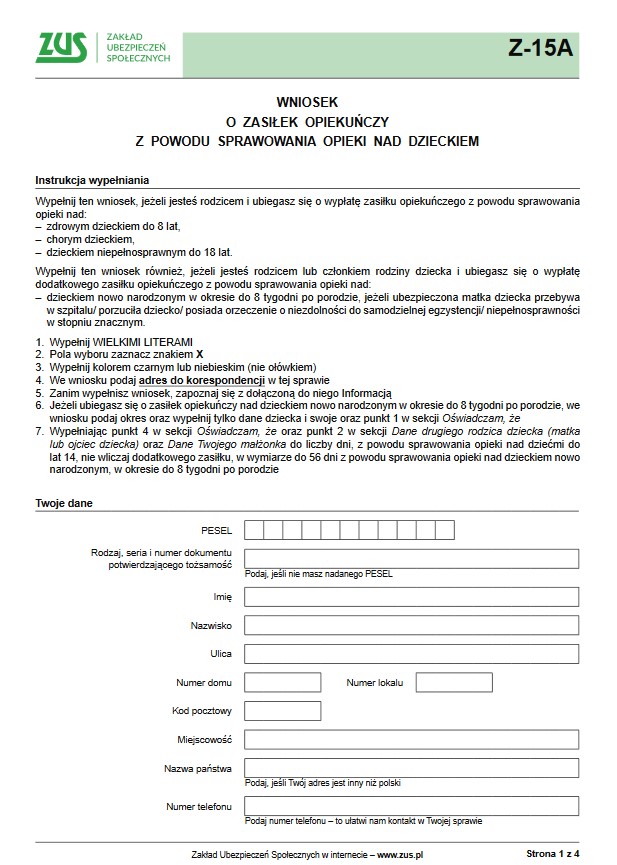 ZUS ZAKŁAD UBEZPIECZEŃ SPOŁECZNYCH

Z-15A

WNIOSEK
O ZASIŁEK OPIEKUŃCZY
Z POWODU SPRAWOWANIA OPIEKI NAD DZIECKIEM

Instrukcja wypełniania

Wypełnij ten wniosek, jeżeli jesteś rodzicem i ubiegasz się o wypłatę zasiłku opiekuńczego z powodu sprawowania opieki nad:
– zdrowym dzieckiem do 8 lat,
– chorym dzieckiem,
– dzieckiem niepełnosprawnym do 18 lat.

Wypełnij ten wniosek również, jeżeli jesteś rodzicem lub członkiem rodziny dziecka i ubiegasz się o wypłatę dodatkowego zasiłku opiekuńczego z powodu sprawowania opieki nad:
– dzieckiem nowo narodzonym w okresie do 8 tygodni po porodzie, jeżeli ubezpieczona matka dziecka przebywa w szpitalu/ porzuciła dziecko/ posiada orzeczenie o niezdolności do samodzielnej egzystencji/ niepełnosprawności w stopniu znacznym.

1. Wypełnij WIELKIMI LITERAMI
2. Pola wyboru zaznacz znakiem X
3. Wypełnij kolorem czarnym lub niebieskim (nie ołówkiem)
4. We wniosku podaj adres do korespondencji w tej sprawie
5. Zanim wypełnisz wniosek, zapoznaj się z dołączoną do niego Informacją
6. Jeżeli ubiegasz się o zasiłek opiekuńczy nad dzieckiem nowo narodzonym w okresie do 8 tygodni po porodzie, we wniosku podaj okres oraz wypełnij tylko dane dziecka i swoje oraz punkt 1 w sekcji Oświadczam, że
7. Wypełniając punkt 4 w sekcji Oświadczam, że oraz punkt 2 w sekcji Dane drugiego rodzica dziecka (matka lub ojciec dziecka) oraz Dane Twojego małżonka do liczby dni, z powodu sprawowania opieki nad dziećmi do lat 14, nie wliczaj dodatkowego zasiłku, w wymiarze do 56 dni z powodu sprawowania opieki nad dzieckiem nowo narodzonym, w okresie do 8 tygodni po porodzie

Twoje dane

PESEL

Rodzaj, seria i numer dokumentu potwierdzającego tożsamość
Podaj, jeśli nie masz nadanego PESEL

Imię

Nazwisko

Ulica

Numer domu
Numer lokalu

Kod pocztowy

Miejscowość

Nazwa państwa
Podaj, jeśli Twój adres jest inny niż polski

Numer telefonu
Podaj numer telefonu – to ułatwi nam kontakt w Twojej sprawie

Zakład Ubezpieczeń Społecznych w internecie – www.zus.pl
Strona 1 z 4